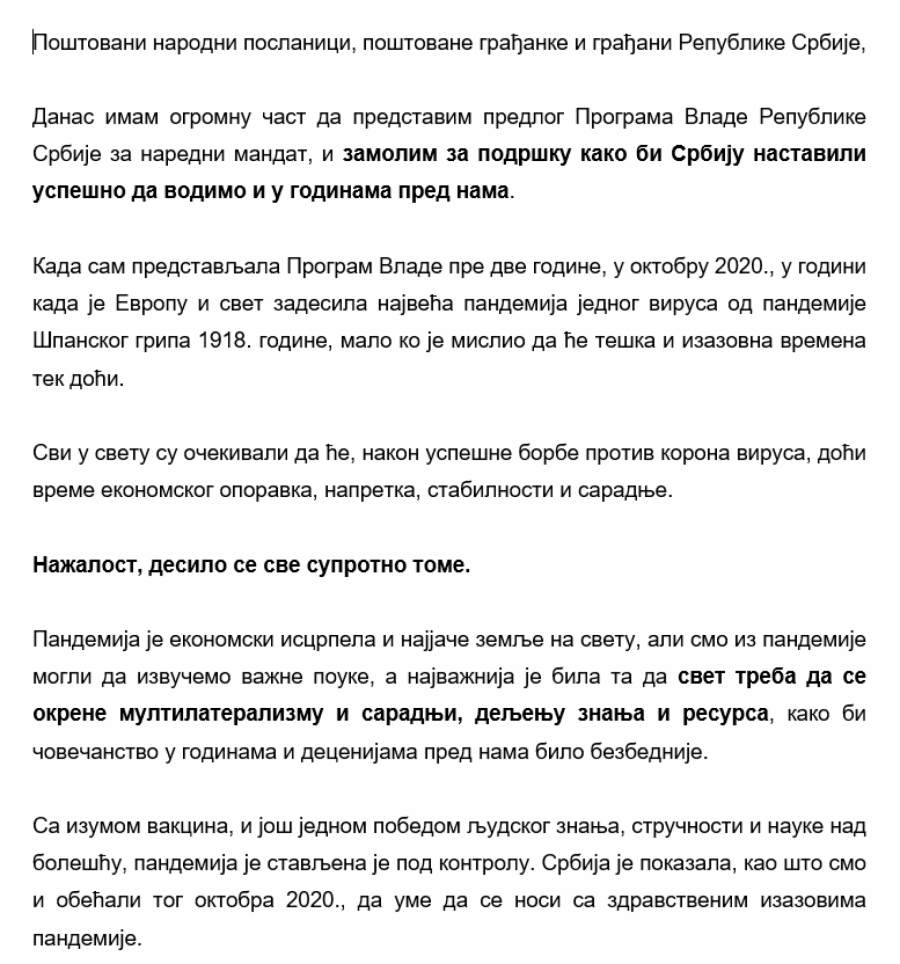 Поштовани народни посланици, поштоване грађанке и грађани Републике Србије,

Данас имам огромну част да представим предлог Програма Владе Републике Србије за наредни мандат, и замолим за подршку како би Србију наставили успешно да водимо и у годинама пред нама.

Када сам представљала Програм Владе пре две године, у октобру 2020., у години када је Европу и свет задесила највећа пандемија једног вируса од пандемије Шпанског грипа 1918. године, мало ко је мислио да ће тешка и изазовна времена тек доћи.

Сви у свету су очекивали да ће, након успешне борбе против корона вируса, доћи време економског опоравка, напретка, стабилности и сарадње.

Нажалост, десило се све супротно томе.

Пандемија је економски исцрпела и најјаче земље на свету, али смо из пандемије могли да извучемо важне поуке, а најважнија је била та да свет треба да се окрене мултилатерализму и сарадњи, дељењу знања и ресурса, како би човечанство у годинама и деценијама пред нама било безбедније.

Са изумом вакцина, и још једном победом људског знања, стручности и науке над болешћу, пандемија је стављена је под контролу. Србија је показала, као што смо и обећали тог октобра 2020., да уме да се носи са здравственим изазовима пандемије.